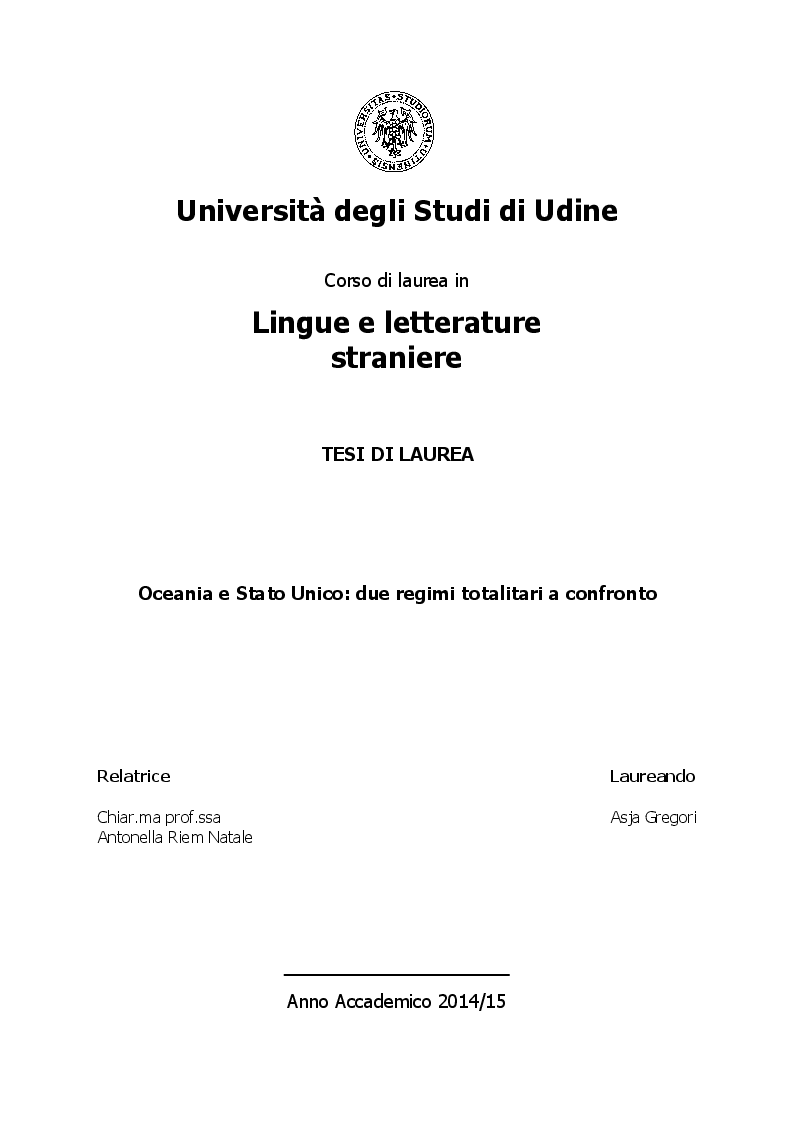 UNIVERSITAS STUDIORUM UTINENSIS

Università degli Studi di Udine

Corso di laurea in

Lingue e letterature straniere

TESI DI LAUREA

Oceania e Stato Unico: due regimi totalitari a confronto

Relatrice

Chiar.ma prof.ssa
Antonella Riem Natale

Laureando

Asja Gregori

Anno Accademico 2014/15